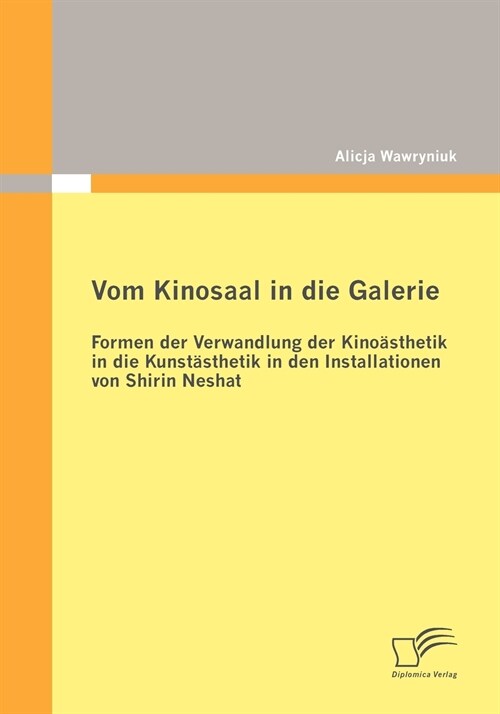 Alicja Wawryniuk

Vom Kinosaal in die Galerie

Formen der Verwandlung der Kinoästhetik in die Kunstästhetik in den Installationen von Shirin Neshat

Diplomica Verlag